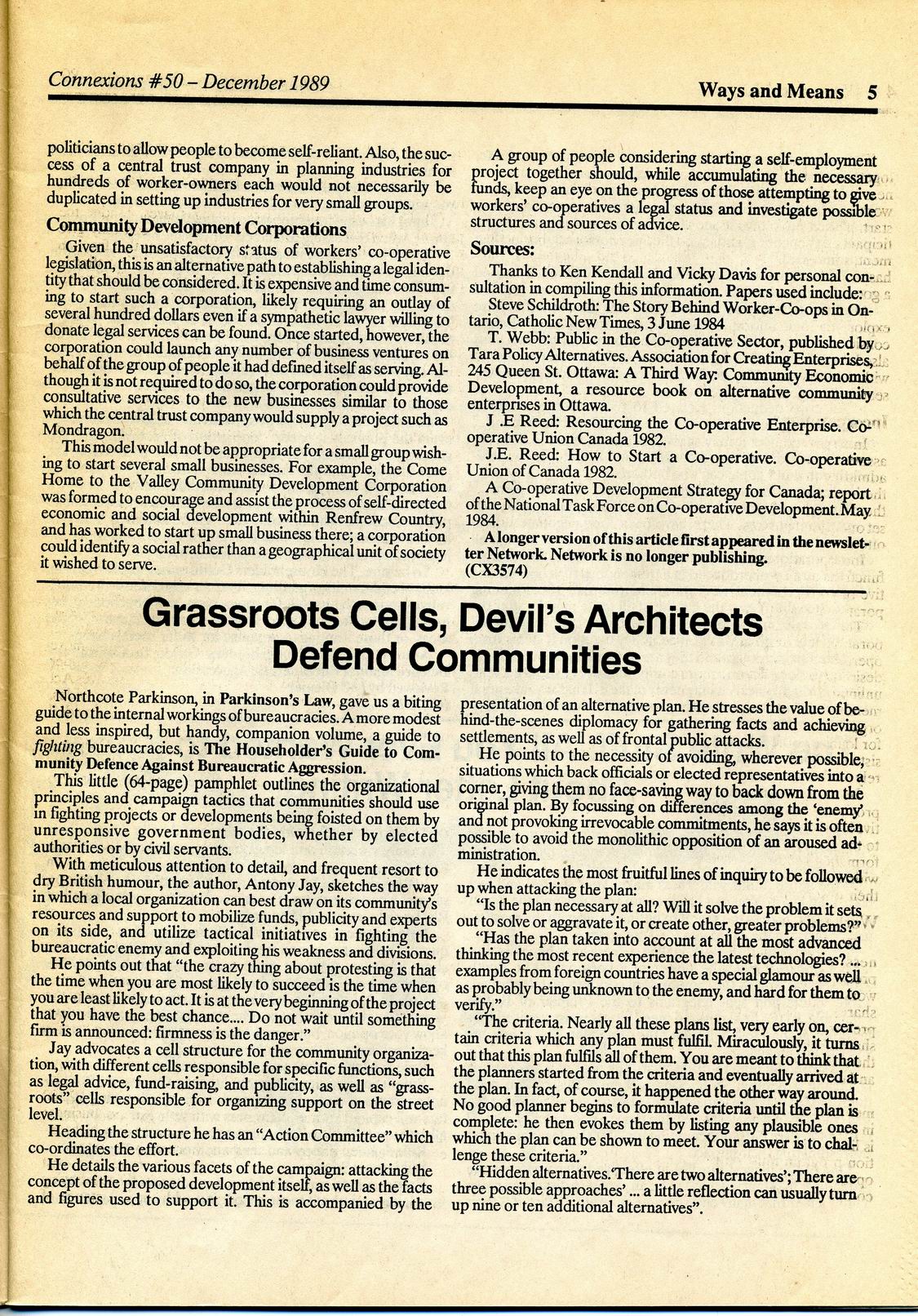 Connexions #50 – December 1989

Ways and Means 5

politicians to allow people to become self-reliant. Also, the success of a central trust company in planning industries for hundreds of worker-owners each would not necessarily be duplicated in setting up industries for very small groups.

Community Development Corporations

Given the unsatisfactory status of workers' co-operative legislation, this is an alternative path to establishing a legal identity that should be considered. It is expensive and time consuming to start such a corporation, likely requiring an outlay of several hundred dollars even if a sympathetic lawyer willing to donate legal services can be found. Once started, however, the corporation could launch any number of business ventures on behalf of the group of people it had defined itself as serving. Although it is not required to do so, the corporation could provide consultative services to the new businesses similar to those which the central trust company would supply a project such as Mondragon.

This model would not be appropriate for a small group wishing to start several small businesses. For example, the Come Home to the Valley Community Development Corporation was formed to encourage and assist the process of self-directed economic and social development within Renfrew Country, and has worked to start up small business there; a corporation could identify a social rather than a geographical unit of society it wished to serve.

A group of people considering starting a self-employment project together should, while accumulating the necessary funds, keep an eye on the progress of those attempting to give workers' co-operatives a legal status and investigate possible structures and sources of advice.

Sources:

Thanks to Ken Kendall and Vicky Davis for personal consultation in compiling this information. Papers used include:

Steve Schildroth: The Story Behind Worker-Co-ops in Ontario, Catholic New Times, 3 June 1984

T. Webb: Public in the Co-operative Sector, published by Tara Policy Alternatives. Association for Creating Enterprises, 245 Queen St. Ottawa: A Third Way: Community Economic Development, a resource book on alternative community enterprises in Ottawa.

J .E Reed: Resourcing the Co-operative Enterprise. Co-operative Union Canada 1982.

J.E. Reed: How to Start a Co-operative. Co-operative Union of Canada 1982.

A Co-operative Development Strategy for Canada; report of the National Task Force on Co-operative Development. May 1984.

A longer version of this article first appeared in the newsletter Network. Network is no longer publishing.
(CX3574)

Grassroots Cells, Devil's Architects Defend Communities

Northcote Parkinson, in Parkinson's Law, gave us a biting guide to the internal workings of bureaucracies. A more modest and less inspired, but handy, companion volume, a guide to fighting bureaucracies, is The Householder's Guide to Community Defence Against Bureaucratic Aggression.

This little (64-page) pamphlet outlines the organizational principles and campaign tactics that communities should use in fighting projects or developments being foisted on them by unresponsive government bodies, whether by elected authorities or by civil servants.

With meticulous attention to detail, and frequent resort to dry British humour, the author, Antony Jay, sketches the way in which a local organization can best draw on its community's resources and support to mobilize funds, publicity and experts on its side, and utilize tactical initiatives in fighting the bureaucratic enemy and exploiting his weakness and divisions.

He points out that "the crazy thing about protesting is that the time when you are most likely to succeed is the time when you are least likely to act. It is at the very beginning of the project that you have the best chance.... Do not wait until something firm is announced: firmness is the danger."

Jay advocates a cell structure for the community organization, with different cells responsible for specific functions, such as legal advice, fund-raising, and publicity, as well as "grassroots" cells responsible for organizing support on the street level.

Heading the structure he has an "Action Committee" which co-ordinates the effort.

He details the various facets of the campaign: attacking the concept of the proposed development itself, as well as the facts and figures used to support it. This is accompanied by the presentation of an alternative plan. He stresses the value of behind-the-scenes diplomacy for gathering facts and achieving settlements, as well as of frontal public attacks.

He points to the necessity of avoiding, wherever possible, situations which back officials or elected representatives into a corner, giving them no face-saving way to back down from the original plan. By focussing on differences among the 'enemy' and not provoking irrevocable commitments, he says it is often possible to avoid the monolithic opposition of an aroused administration.

He indicates the most fruitful lines of inquiry to be followed up when attacking the plan:

"Is the plan necessary at all? Will it solve the problem it sets out to solve or aggravate it, or create other, greater problems?"

"Has the plan taken into account at all the most advanced thinking the most recent experience the latest technologies? ... examples from foreign countries have a special glamour as well as probably being unknown to the enemy, and hard for them to verify."

"The criteria. Nearly all these plans list, very early on, certain criteria which any plan must fulfil. Miraculously, it turns out that this plan fulfils all of them. You are meant to think that the planners started from the criteria and eventually arrived at the plan. In fact, of course, it happened the other way around. No good planner begins to formulate criteria until the plan is complete: he then evokes them by listing any plausible ones which the plan can be shown to meet. Your answer is to challenge these criteria."

"Hidden alternatives.'There are two alternatives'; There are three possible approaches' ... a little reflection can usually turn up nine or ten additional alternatives".